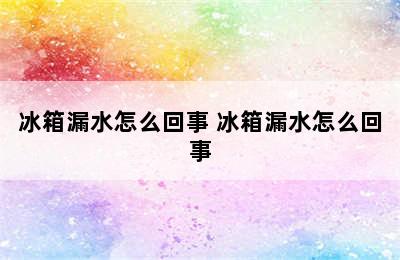 冰箱漏水怎么回事 冰箱漏水怎么回事